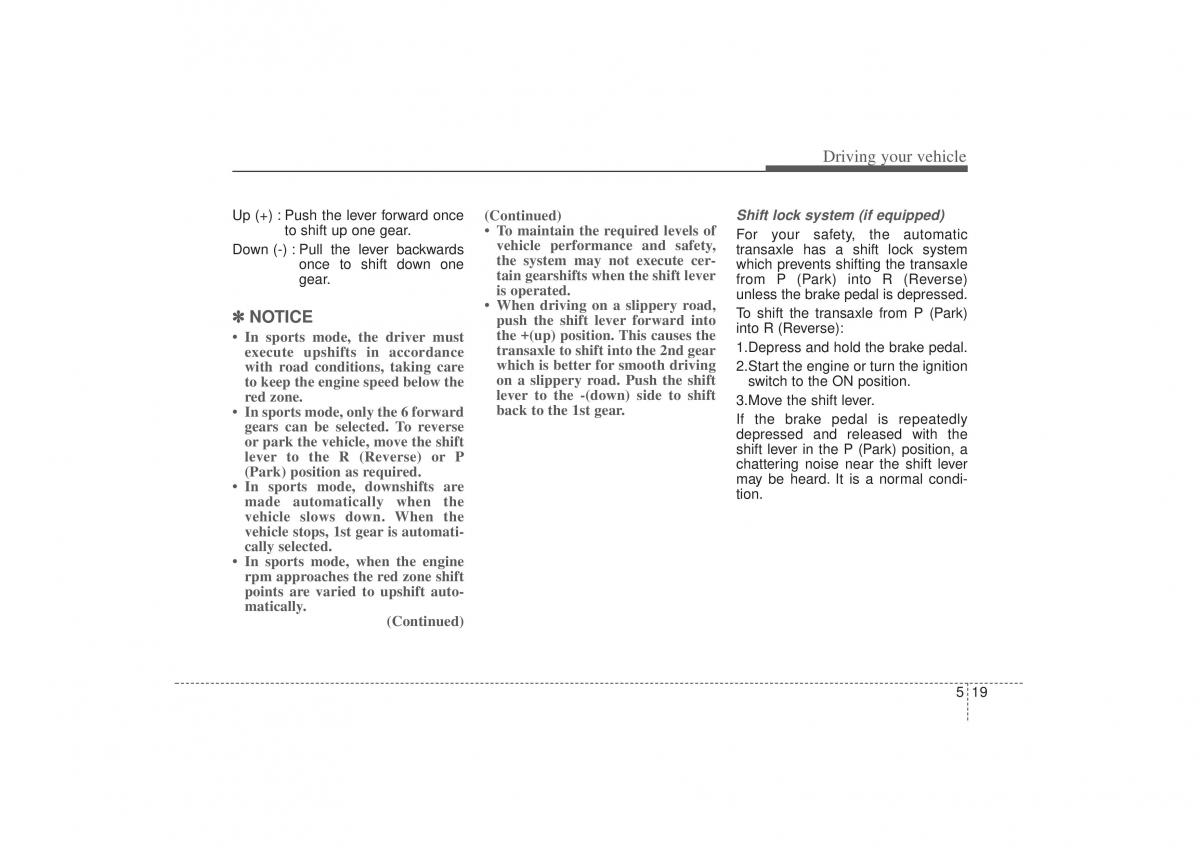 Driving your vehicle

Up (+) : Push the lever forward once to shift up one gear.

Down (-) : Pull the lever backwards once to shift down one gear.

✽ NOTICE

• In sports mode, the driver must execute upshifts in accordance with road conditions, taking care to keep the engine speed below the red zone.
• In sports mode, only the 6 forward gears can be selected. To reverse or park the vehicle, move the shift lever to the R (Reverse) or P (Park) position as required.
• In sports mode, downshifts are made automatically when the vehicle slows down. When the vehicle stops, 1st gear is automatically selected.
• In sports mode, when the engine rpm approaches the red zone shift points are varied to upshift automatically.

(Continued)

(Continued)
• To maintain the required levels of vehicle performance and safety, the system may not execute certain gearshifts when the shift lever is operated.
• When driving on a slippery road, push the shift lever forward into the +(up) position. This causes the transaxle to shift into the 2nd gear which is better for smooth driving on a slippery road. Push the shift lever to the -(down) side to shift back to the 1st gear.

Shift lock system (if equipped)

For your safety, the automatic transaxle has a shift lock system which prevents shifting the transaxle from P (Park) into R (Reverse) unless the brake pedal is depressed.

To shift the transaxle from P (Park) into R (Reverse):

1.Depress and hold the brake pedal.

2.Start the engine or turn the ignition switch to the ON position.

3.Move the shift lever.

If the brake pedal is repeatedly depressed and released with the shift lever in the P (Park) position, a chattering noise near the shift lever may be heard. It is a normal condition.

5 19